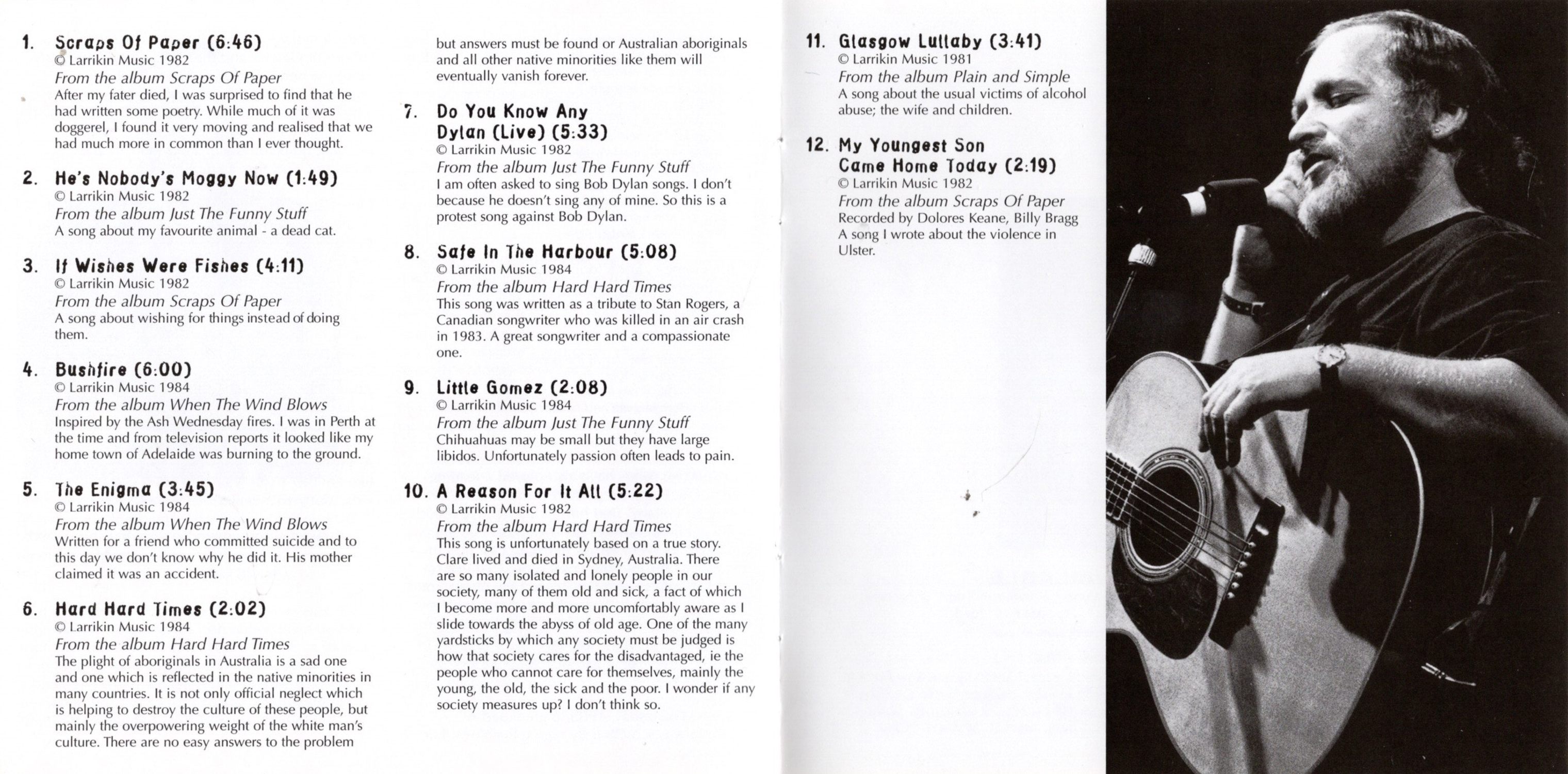 1. Scraps Of Paper (6:46)
© Larrikin Music 1982
From the album Scraps Of Paper
After my fater died, I was surprised to find that he had written some poetry. While much of it was doggerel, I found it very moving and realised that we had much more in common than I ever thought.

2. He's Nobody's Moggy Now (1:49)
© Larrikin Music 1982
From the album Just The Funny Stuff
A song about my favourite animal - a dead cat.

3. If Wishes Were Fishes (4:11)
© Larrikin Music 1982
From the album Scraps Of Paper
A song about wishing for things instead of doing them.

4. Bushfire (6:00)
© Larrikin Music 1984
From the album When The Wind Blows
Inspired by the Ash Wednesday fires. I was in Perth at the time and from television reports it looked like my home town of Adelaide was burning to the ground.

5. The Enigma (3:45)
© Larrikin Music 1984
From the album When The Wind Blows
Written for a friend who committed suicide and to this day we don't know why he did it. His mother claimed it was an accident.

6. Hard Hard Times (2:02)
© Larrikin Music 1984
From the album Hard Hard Times
The plight of aboriginals in Australia is a sad one and one which is reflected in the native minorities in many countries. It is not only official neglect which is helping to destroy the culture of these people, but mainly the overpowering weight of the white man's culture. There are no easy answers to the problem but answers must be found or Australian aboriginals and all other native minorities like them will eventually vanish forever.

7. Do You Know Any Dylan (Live) (5:33)
© Larrikin Music 1982
From the album Just The Funny Stuff
I am often asked to sing Bob Dylan songs. I don't because he doesn't sing any of mine. So this is a protest song against Bob Dylan.

8. Safe In The Harbour (5:08)
© Larrikin Music 1984
From the album Hard Hard Times
This song was written as a tribute to Stan Rogers, a Canadian songwriter who was killed in an air crash in 1983. A great songwriter and a compassionate one.

9. Little Gomez (2:08)
© Larrikin Music 1984
From the album Just The Funny Stuff
Chihuahuas may be small but they have large libidos. Unfortunately passion often leads to pain.

10. A Reason For It All (5:22)
© Larrikin Music 1982
From the album Hard Hard Times
This song is unfortunately based on a true story. Clare lived and died in Sydney, Australia. There are so many isolated and lonely people in our society, many of them old and sick, a fact of which I become more and more uncomfortably aware as I slide towards the abyss of old age. One of the many yardsticks by which any society must be judged is how that society cares for the disadvantaged, ie the people who cannot care for themselves, mainly the young, the old, the sick and the poor. I wonder if any society measures up? I don't think so.

11. Glasgow Lullaby (3:41)
© Larrikin Music 1981
From the album Plain and Simple
A song about the usual victims of alcohol abuse; the wife and children.

12. My Youngest Son Came Home Today (2:19)
© Larrikin Music 1982
From the album Scraps Of Paper
Recorded by Dolores Keane, Billy Bragg
A song I wrote about the violence in Ulster.